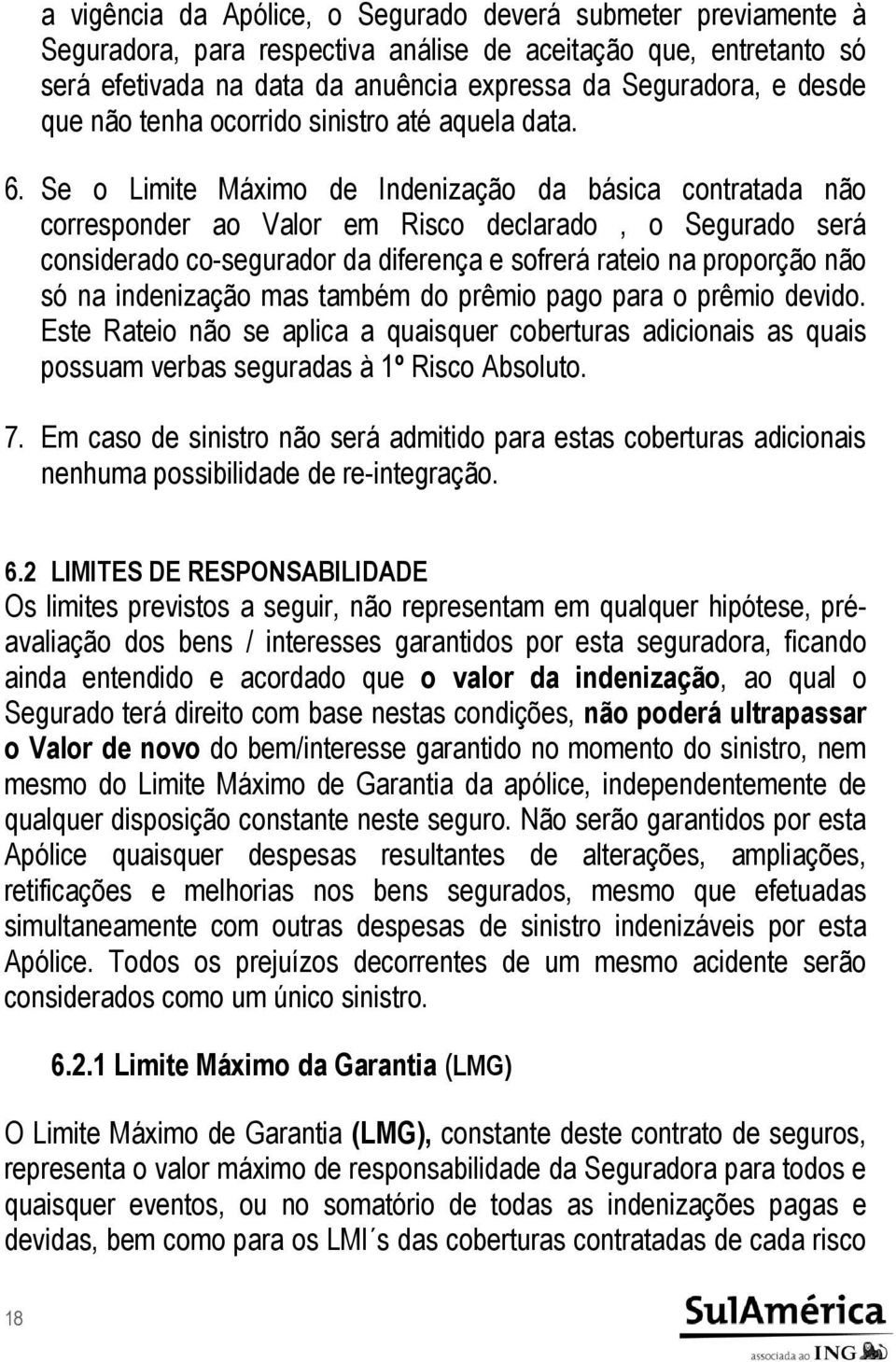 a vigência da Apólice, o Segurado deverá submeter previamente à Seguradora, para respectiva análise de aceitação que, entretanto só será efetivada na data da anuência expressa da Seguradora, e desde que não tenha ocorrido sinistro até aquela data.

6. Se o Limite Máximo de Indenização da básica contratada não corresponder ao Valor em Risco declarado , o Segurado será considerado co-segurador da diferença e sofrerá rateio na proporção não só na indenização mas também do prêmio pago para o prêmio devido. Este Rateio não se aplica a quaisquer coberturas adicionais as quais possuam verbas seguradas à 1º Risco Absoluto.

7. Em caso de sinistro não será admitido para estas coberturas adicionais nenhuma possibilidade de re-integração.

6.2 LIMITES DE RESPONSABILIDADE
Os limites previstos a seguir, não representam em qualquer hipótese, pré-avaliação dos bens / interesses garantidos por esta seguradora, ficando ainda entendido e acordado que o valor da indenização, ao qual o Segurado terá direito com base nestas condições, não poderá ultrapassar o Valor de novo do bem/interesse garantido no momento do sinistro, nem mesmo do Limite Máximo de Garantia da apólice, independentemente de qualquer disposição constante neste seguro. Não serão garantidos por esta Apólice quaisquer despesas resultantes de alterações, ampliações, retificações e melhorias nos bens segurados, mesmo que efetuadas simultaneamente com outras despesas de sinistro indenizáveis por esta Apólice. Todos os prejuízos decorrentes de um mesmo acidente serão considerados como um único sinistro.

6.2.1 Limite Máximo da Garantia (LMG)

O Limite Máximo de Garantia (LMG), constante deste contrato de seguros, representa o valor máximo de responsabilidade da Seguradora para todos e quaisquer eventos, ou no somatório de todas as indenizações pagas e devidas, bem como para os LMI´s das coberturas contratadas de cada risco

18

SulAmérica
associada ao ING